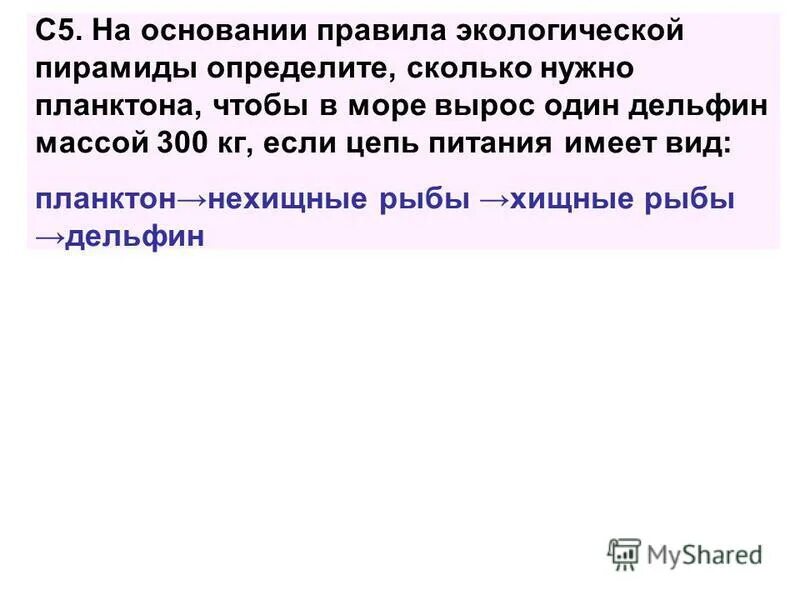 С5. На основании правила экологической пирамиды определите, сколько нужно планктона, чтобы в море вырос один дельфин массой 300 кг, если цепь питания имеет вид:

планктон→нехищные рыбы →хищные рыбы →дельфин

MyShared